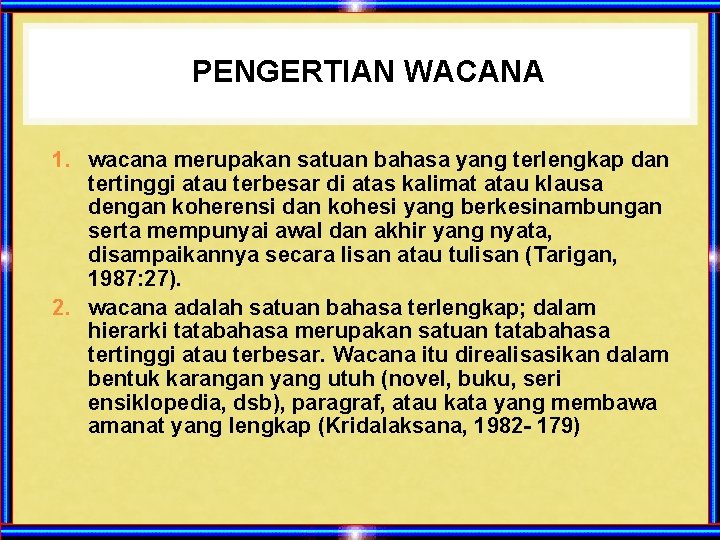 PENGERTIAN WACANA

1. wacana merupakan satuan bahasa yang terlengkap dan tertinggi atau terbesar di atas kalimat atau klausa dengan koherensi dan kohesi yang berkesinambungan serta mempunyai awal dan akhir yang nyata, disampaikannya secara lisan atau tulisan (Tarigan, 1987:27).

2. wacana adalah satuan bahasa terlengkap; dalam hierarki tatabahasa merupakan satuan tatabahasa tertinggi atau terbesar. Wacana itu direalisasikan dalam bentuk karangan yang utuh (novel, buku, seri ensiklopedia, dsb), paragraf, atau kata yang membawa amanat yang lengkap (Kridalaksana, 1982- 179)